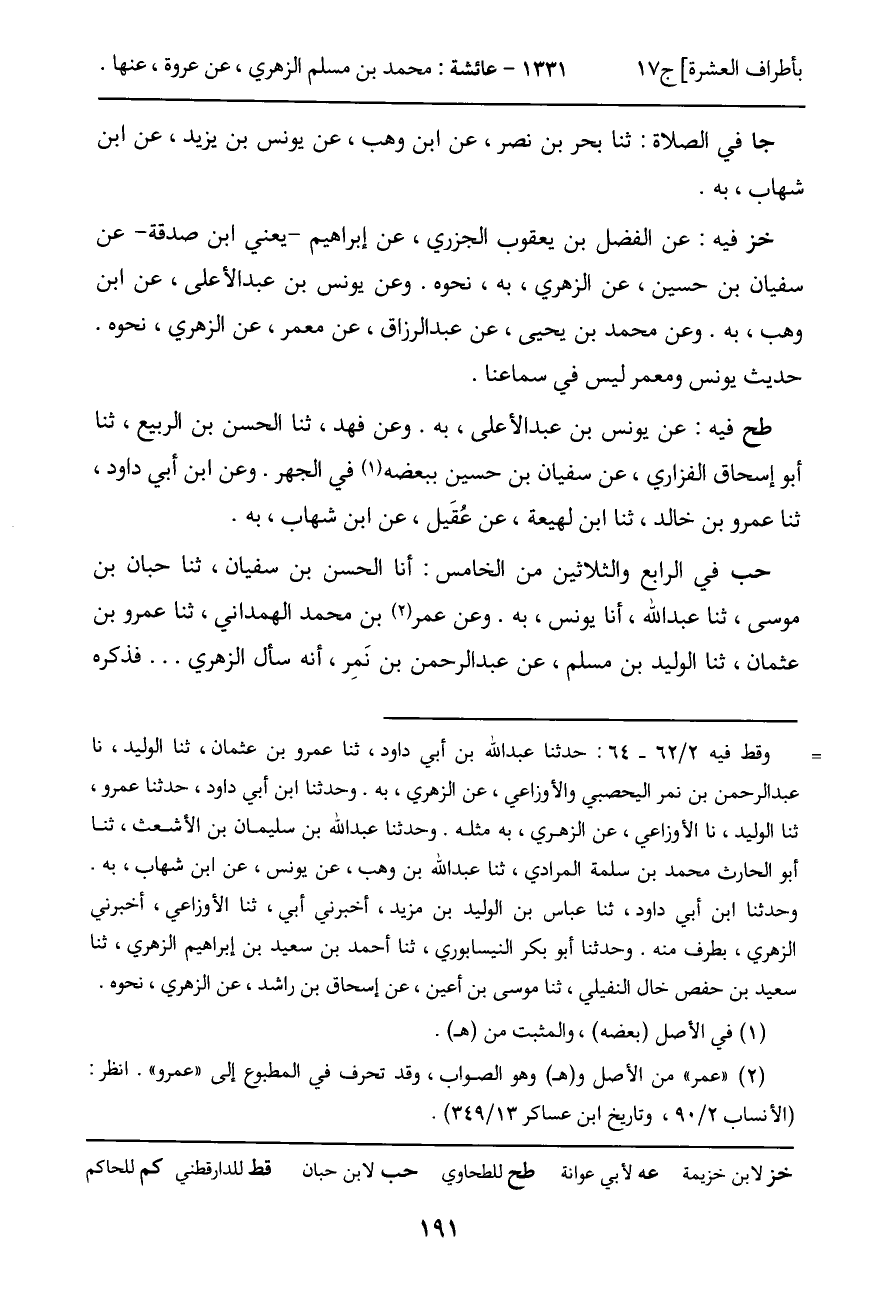 بأطراف العشرة] ج١٧ ١٣٣١ - عائشة : محمد بن مسلم الزهري ، عن عروة ، عنها .

جا في الصلاة : ثنا بحر بن نصر ، عن ابن وهب ، عن يونس بن يزيد ، عن ابن شهاب ، به .

خز فيه : عن الفضل بن يعقوب الجزري ، عن إبراهيم -يعني ابن صدقة- عن سفيان بن حسين ، عن الزهري ، به ، نحوه . وعن يونس بن عبدالأعلى ، عن ابن وهب ، به . وعن محمد بن يحيى ، عن عبدالرزاق ، عن معمر ، عن الزهري ، نحوه . حديث يونس ومعمر ليس في سماعنا .

طح فيه : عن يونس بن عبدالأعلى ، به . وعن فهد ، ثنا الحسن بن الربيع ، ثنا أبو إسحاق الفزاري ، عن سفيان بن حسين ببعضه(١) في الجهر . وعن ابن أبي داود ، ثنا عمرو بن خالد ، ثنا ابن لهيعة ، عن عُقَيل ، عن ابن شهاب ، به .

حب في الرابع والثلاثين من الخامس : أنا الحسن بن سفيان ، ثنا حبان بن موسى ، ثنا عبدالله ، أنا يونس ، به . وعن عمر(٢) بن محمد الهمداني ، ثنا عمرو بن عثمان ، ثنا الوليد بن مسلم ، عن عبدالرحمن بن نَمِر ، أنه سأل الزهري . . . فذكره

= وقط فيه ٦٢/٢ - ٦٤ : حدثنا عبدالله بن أبي داود ، ثنا عمرو بن عثمان ، ثنا الوليد ، نا عبدالرحمن بن نمر اليحصبي والأوزاعي ، عن الزهري ، به . وحدثنا ابن أبي داود ، حدثنا عمرو ، ثنا الوليد ، نا الأوزاعي ، عن الزهري ، به مثله . وحدثنا عبدالله بن سليمان بن الأشعث ، ثنا أبو الحارث محمد بن سلمة المرادي ، ثنا عبدالله بن وهب ، عن يونس ، عن ابن شهاب ، به . وحدثنا ابن أبي داود ، ثنا عباس بن الوليد بن مزيد ، أخبرني أبي ، ثنا الأوزاعي ، أخبرني الزهري ، بطرف منه . وحدثنا أبو بكر النيسابوري ، ثنا أحمد بن سعيد بن إبراهيم الزهري ، ثنا سعيد بن حفص خال النفيلي ، ثنا موسى بن أعين ، عن إسحاق بن راشد ، عن الزهري ، نحوه .

(١) في الأصل (بعضه) ، والمثبت من (هـ) .

(٢) «عمر» من الأصل و(هـ) وهو الصواب ، وقد تحرف في المطبوع إلى «عمرو» . انظر : (الأنساب ٩٠/٢ ، وتاريخ ابن عساكر ٣٤٩/١٣) .

خز لابن خزيمة عه لأبي عوانة طح للطحاوي حب لابن حبان قط للدارقطني كم للحاكم

١٩١